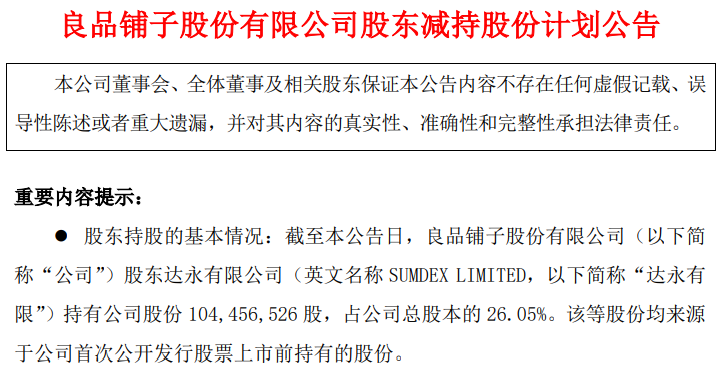 良品铺子股份有限公司股东减持股份计划公告

本公司董事会、全体董事及相关股东保证本公告内容不存在任何虚假记载、误导性陈述或者重大遗漏，并对其内容的真实性、准确性和完整性承担法律责任。

重要内容提示：

● 股东持股的基本情况：截至本公告日，良品铺子股份有限公司（以下简称“公司”）股东达永有限公司（英文名称 SUMDEX LIMITED，以下简称“达永有限”）持有公司股份 104,456,526 股，占公司总股本的 26.05%。该等股份均来源于公司首次公开发行股票上市前持有的股份。